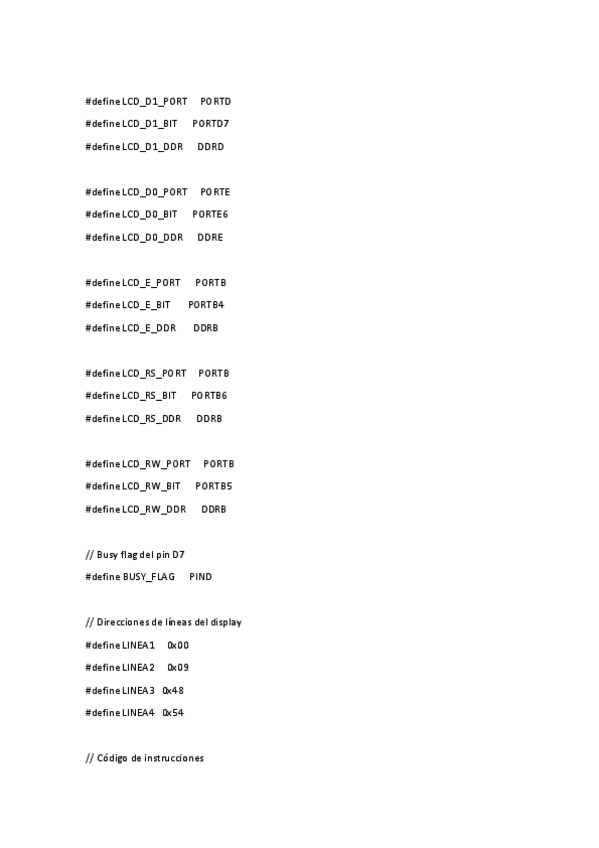 #define LCD_D1_PORT PORTD

#define LCD_D1_BIT PORTD7

#define LCD_D1_DDR DDRD

#define LCD_D0_PORT PORTE

#define LCD_D0_BIT PORTE6

#define LCD_D0_DDR DDRE

#define LCD_E_PORT PORTB

#define LCD_E_BIT PORTB4

#define LCD_E_DDR DDRB

#define LCD_RS_PORT PORTB

#define LCD_RS_BIT PORTB6

#define LCD_RS_DDR DDRB

#define LCD_RW_PORT PORTB

#define LCD_RW_BIT PORTB5

#define LCD_RW_DDR DDRB

// Busy flag del pin D7

#define BUSY_FLAG PIND

// Direcciones de líneas del display

#define LINEA1 0x00

#define LINEA2 0x09

#define LINEA3 0x48

#define LINEA4 0x54

// Código de instrucciones